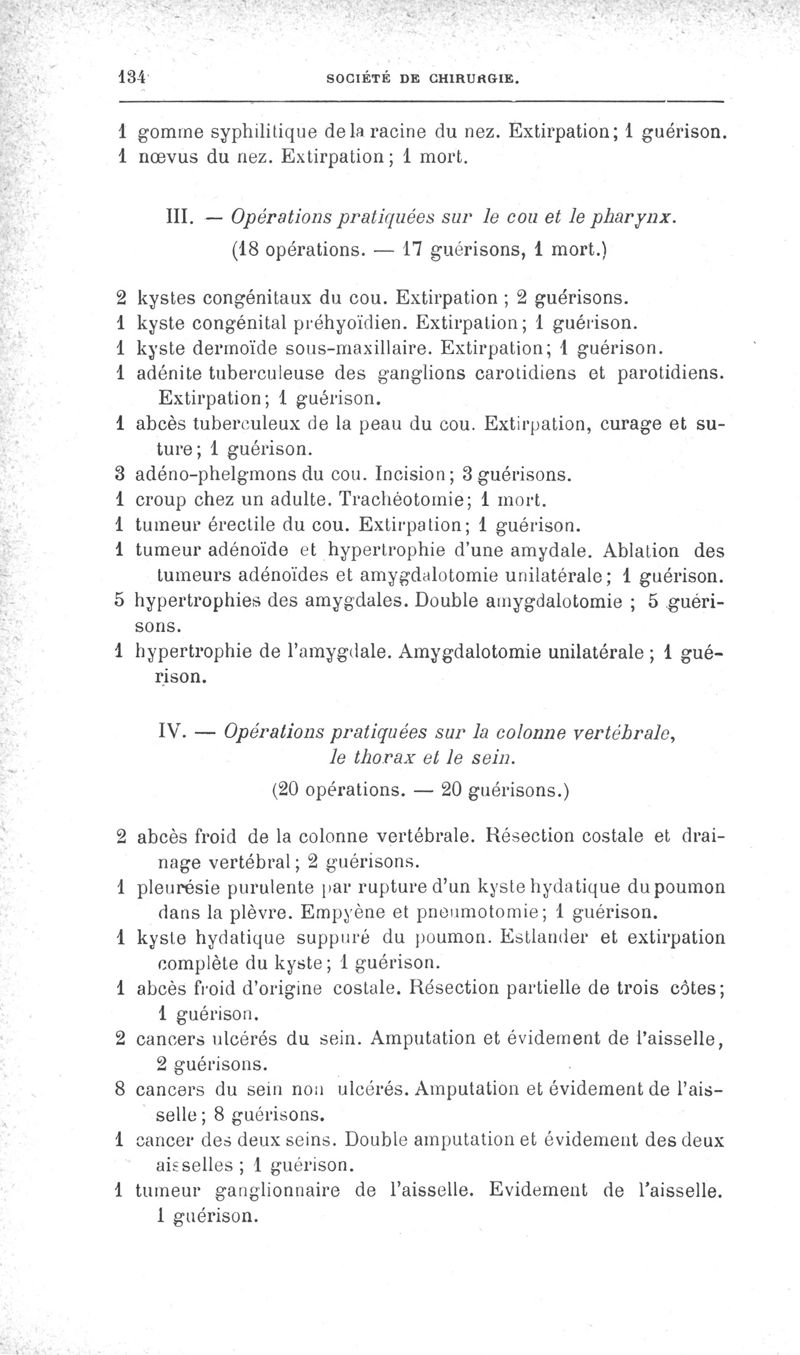 134 SOCIÉTÉ DE CHIRURGIE.

1 gomme syphilitique de la racine du nez. Extirpation; 1 guérison.
1 nœvus du nez. Extirpation; 1 mort.

III. — Opérations pratiquées sur le cou et le pharynx.
(18 opérations. — 17 guérisons, 1 mort.)

2 kystes congénitaux du cou. Extirpation ; 2 guérisons.
1 kyste congénital préhyoïdien. Extirpation; 1 guérison.
1 kyste dermoïde sous-maxillaire. Extirpation; 1 guérison.
1 adénite tuberculeuse des ganglions carotidiens et parotidiens. Extirpation; 1 guérison.
1 abcès tuberculeux de la peau du cou. Extirpation, curage et suture; 1 guérison.
3 adéno-phelgmons du cou. Incision; 3 guérisons.
1 croup chez un adulte. Trachéotomie; 1 mort.
1 tumeur érectile du cou. Extirpation; 1 guérison.
1 tumeur adénoïde et hypertrophie d'une amydale. Ablation des tumeurs adénoïdes et amygdalotomie unilatérale; 1 guérison.
5 hypertrophies des amygdales. Double amygdalotomie ; 5 guérisons.
1 hypertrophie de l'amygdale. Amygdalotomie unilatérale ; 1 guérison.

IV. — Opérations pratiquées sur la colonne vertébrale, le thorax et le sein.
(20 opérations. — 20 guérisons.)

2 abcès froid de la colonne vertébrale. Résection costale et drainage vertébral; 2 guérisons.
1 pleurésie purulente par rupture d'un kyste hydatique du poumon dans la plèvre. Empyène et pneumotomie; 1 guérison.
1 kyste hydatique suppuré du poumon. Estlander et extirpation complète du kyste; 1 guérison.
1 abcès froid d'origine costale. Résection partielle de trois côtes; 1 guérison.
2 cancers ulcérés du sein. Amputation et évidement de l'aisselle, 2 guérisons.
8 cancers du sein non ulcérés. Amputation et évidement de l'aisselle; 8 guérisons.
1 cancer des deux seins. Double amputation et évidement des deux aisselles ; 1 guérison.
1 tumeur ganglionnaire de l'aisselle. Evidement de l'aisselle. 1 guérison.